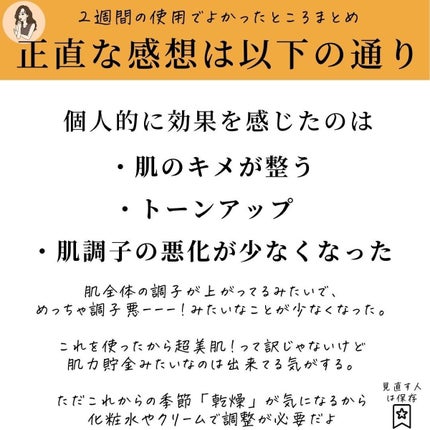 2週間の使用でよかったところまとめ
正直な感想は以下の通り

個人的に効果を感じたのは

・肌のキメが整う

・トーンアップ

・肌調子の悪化が少なくなった

肌全体の調子が上がってるみたいで、
めっちゃ調子悪ーーー！みたいなことが少なくなった。

これを使ったから超美肌！って訳じゃないけど
肌力貯金みたいなのは出来てる気がする。

ただこれからの季節「乾燥」が気になるから
化粧水やクリームで調整が必要だよ

見直す人は保存